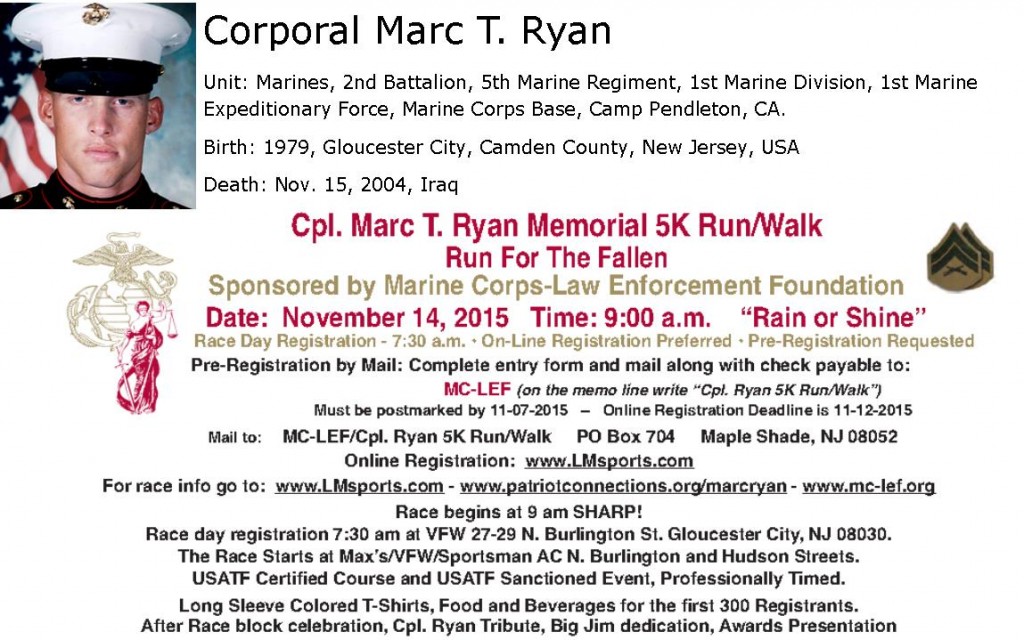 Corporal Marc T. Ryan

Unit: Marines, 2nd Battalion, 5th Marine Regiment, 1st Marine Division, 1st Marine Expeditionary Force, Marine Corps Base, Camp Pendleton, CA.

Birth: 1979, Gloucester City, Camden County, New Jersey, USA

Death: Nov. 15, 2004, Iraq

Cpl. Marc T. Ryan Memorial 5K Run/Walk

Run For The Fallen

Sponsored by Marine Corps-Law Enforcement Foundation

Date: November 14, 2015 Time: 9:00 a.m. "Rain or Shine"

Race Day Registration - 7:30 a.m. • On-Line Registration Preferred • Pre-Registration Requested

Pre-Registration by Mail: Complete entry form and mail along with check payable to:

MC-LEF (on the memo line write "Cpl. Ryan 5K Run/Walk")

Must be postmarked by 11-07-2015 – Online Registration Deadline is 11-12-2015

Mail to: MC-LEF/Cpl. Ryan 5K Run/Walk PO Box 704 Maple Shade, NJ 08052

Online Registration: www.LMsports.com

For race info go to: www.LMsports.com - www.patriotconnections.org/marcryan - www.mc-lef.org

Race begins at 9 am SHARP!

Race day registration 7:30 am at VFW 27-29 N. Burlington St. Gloucester City, NJ 08030.

The Race Starts at Max's/VFW/Sportsman AC N. Burlington and Hudson Streets.

USATF Certified Course and USATF Sanctioned Event, Professionally Timed.

Long Sleeve Colored T-Shirts, Food and Beverages for the first 300 Registrants.

After Race block celebration, Cpl. Ryan Tribute, Big Jim dedication, Awards Presentation